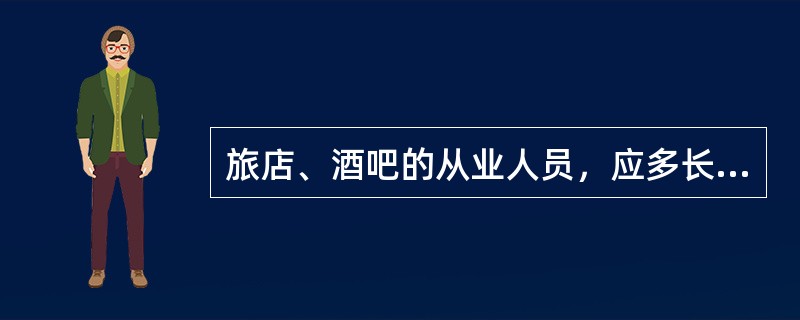 旅店、酒吧的从业人员，应多长...